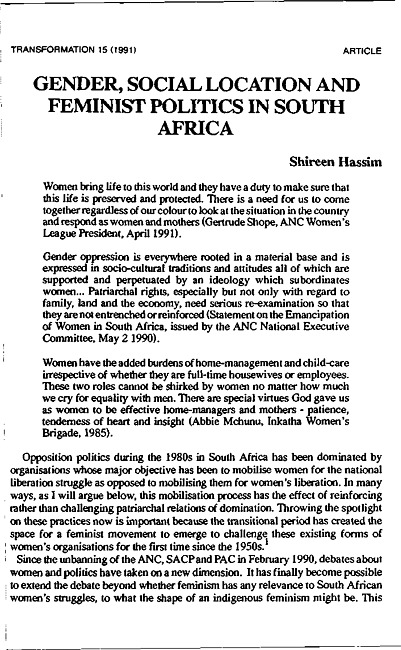 TRANSFORMATION 15 (1991)

ARTICLE

GENDER, SOCIAL LOCATION AND FEMINIST POLITICS IN SOUTH AFRICA

Shireen Hassim

Women bring life to this world and they have a duty to make sure that this life is preserved and protected. There is a need for us to come together regardless of our colour to look at the situation in the country and respond as women and mothers (Gertrude Shope, ANC Women's League President, April 1991).

Gender oppression is everywhere rooted in a material base and is expressed in socio-cultural traditions and attitudes all of which are supported and perpetuated by an ideology which subordinates women... Patriarchal rights, especially but not only with regard to family, land and the economy, need serious re-examination so that they are not entrenched or reinforced (Statement on the Emancipation of Women in South Africa, issued by the ANC National Executive Committee, May 2 1990).

Women have the added burdens of home-management and child-care irrespective of whether they are full-time housewives or employees. These two roles cannot be shirked by women no matter how much we cry for equality with men. There are special virtues God gave us as women to be effective home-managers and mothers - patience, tenderness of heart and insight (Abbie Mchunu, Inkatha Women's Brigade, 1985).

Opposition politics during the 1980s in South Africa has been dominated by organisations whose major objective has been to mobilise women for the national liberation struggle as opposed to mobilising them for women's liberation. In many ways, as I will argue below, this mobilisation process has the effect of reinforcing rather than challenging patriarchal relations of domination. Throwing the spotlight on these practices now is important because the transitional period has created the space for a feminist movement to emerge to challenge these existing forms of women's organisations for the first time since the 1950s.$^1$

Since the unbanning of the ANC, SACP and PAC in February 1990, debates about women and politics have taken on a new dimension. It has finally become possible to extend the debate beyond whether feminism has any relevance to South African women's struggles, to what the shape of an indigenous feminism might be. This